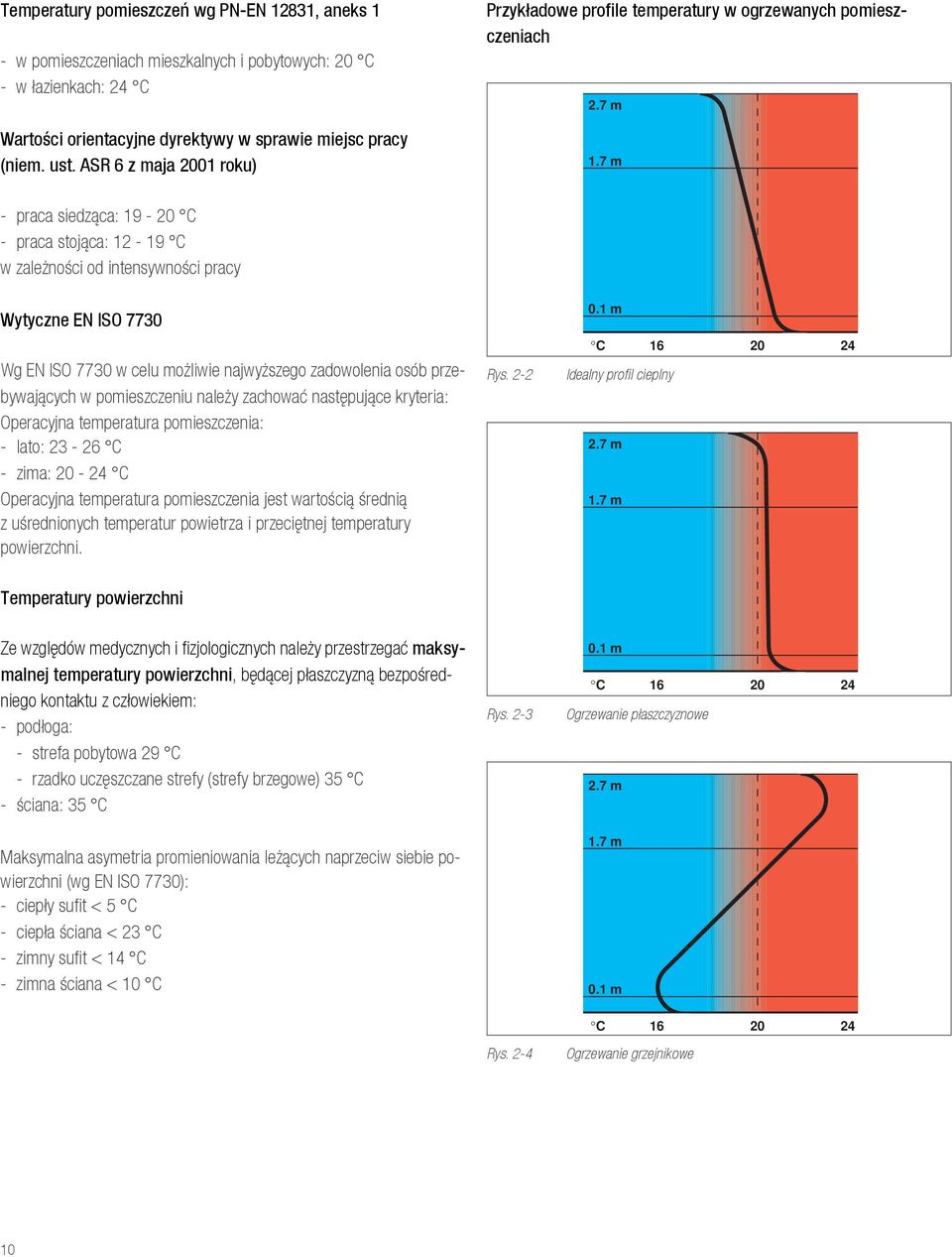 Temperatury pomieszczeń wg PN-EN 12831, aneks 1

- w pomieszczeniach mieszkalnych i pobytowych: 20 °C
- w łazienkach: 24 °C

Wartości orientacyjne dyrektywy w sprawie miejsc pracy (niem. ust. ASR 6 z maja 2001 roku)

- praca siedząca: 19 - 20 °C
- praca stojąca: 12 - 19 °C
w zależności od intensywności pracy

Wytyczne EN ISO 7730

Wg EN ISO 7730 w celu możliwie najwyższego zadowolenia osób przebywających w pomieszczeniu należy zachować następujące kryteria:
Operacyjna temperatura pomieszczenia:
- lato: 23 - 26 °C
- zima: 20 - 24 °C
Operacyjna temperatura pomieszczenia jest wartością średnią z uśrednionych temperatur powietrza i przeciętnej temperatury powierzchni.

Temperatury powierzchni

Ze względów medycznych i fizjologicznych należy przestrzegać maksymalnej temperatury powierzchni, będącej płaszczyzną bezpośredniego kontaktu z człowiekiem:
- podłoga:
- strefa pobytowa 29 °C
- rzadko uczęszczane strefy (strefy brzegowe) 35 °C
- ściana: 35 °C

Maksymalna asymetria promieniowania leżących naprzeciw siebie powierzchni (wg EN ISO 7730):
- ciepły sufit < 5 °C
- ciepła ściana < 23 °C
- zimny sufit < 14 °C
- zimna ściana < 10 °C

Przykładowe profile temperatury w ogrzewanych pomieszczeniach

2.7 m
1.7 m
0.1 m
°C 16 20 24

Rys. 2-2 Idealny profil cieplny

2.7 m
1.7 m
0.1 m
°C 16 20 24

Rys. 2-3 Ogrzewanie płaszczyznowe

2.7 m
1.7 m
0.1 m
°C 16 20 24

Rys. 2-4 Ogrzewanie grzejnikowe

10